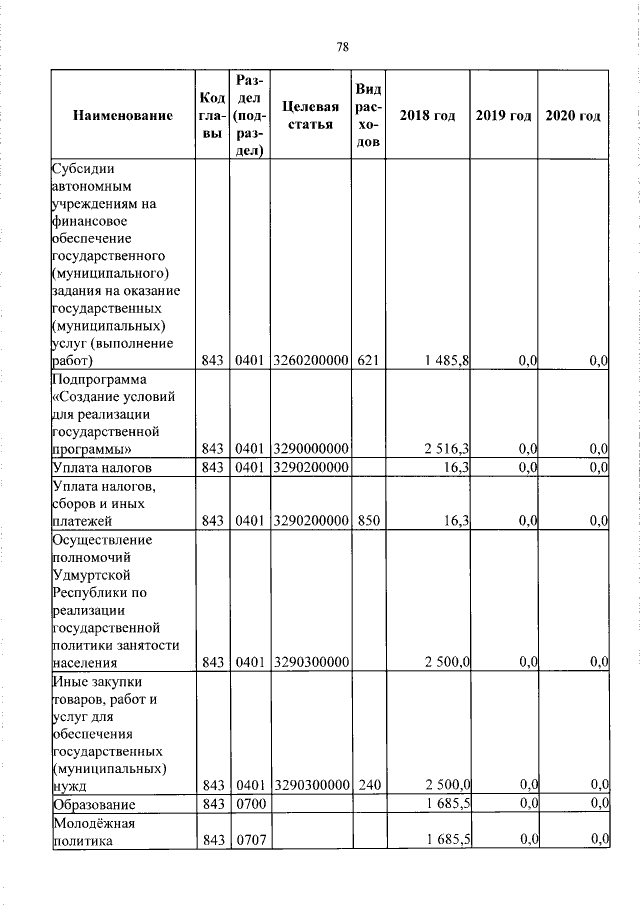 78

| Наименование | Код главы | Раздел (подраздел) | Целевая статья | Вид расходов | 2018 год | 2019 год | 2020 год |
|---|---|---|---|---|---|---|---|
| Субсидии автономным учреждениям на финансовое обеспечение государственного (муниципального) задания на оказание государственных (муниципальных) услуг (выполнение работ) | 843 | 0401 | 3260200000 | 621 | 1 485,8 | 0,0 | 0,0 |
| Подпрограмма «Создание условий для реализации государственной программы» | 843 | 0401 | 3290000000 | | 2 516,3 | 0,0 | 0,0 |
| Уплата налогов | 843 | 0401 | 3290200000 | | 16,3 | 0,0 | 0,0 |
| Уплата налогов, сборов и иных платежей | 843 | 0401 | 3290200000 | 850 | 16,3 | 0,0 | 0,0 |
| Осуществление полномочий Удмуртской Республики по реализации государственной политики занятости населения | 843 | 0401 | 3290300000 | | 2 500,0 | 0,0 | 0,0 |
| Иные закупки товаров, работ и услуг для обеспечения государственных (муниципальных) нужд | 843 | 0401 | 3290300000 | 240 | 2 500,0 | 0,0 | 0,0 |
| Образование | 843 | 0700 | | | 1 685,5 | 0,0 | 0,0 |
| Молодёжная политика | 843 | 0707 | | | 1 685,5 | 0,0 | 0,0 |